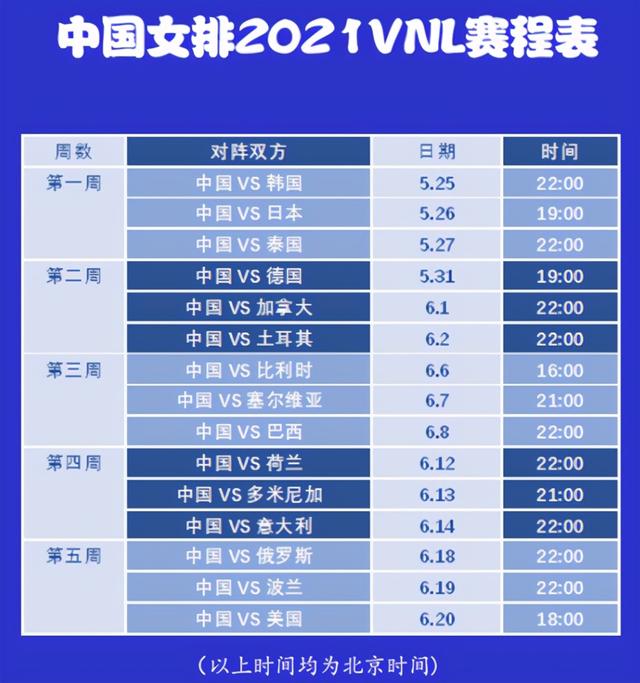 中国女排2021VNL赛程表

| 周数 | 对阵双方 | 日期 | 时间 |
|---|---|---|---|
| 第一周 | 中国 VS 韩国 | 5.25 | 22:00 |
| | 中国 VS 日本 | 5.26 | 19:00 |
| | 中国 VS 泰国 | 5.27 | 22:00 |
| 第二周 | 中国 VS 德国 | 5.31 | 19:00 |
| | 中国 VS 加拿大 | 6.1 | 22:00 |
| | 中国 VS 土耳其 | 6.2 | 22:00 |
| 第三周 | 中国 VS 比利时 | 6.6 | 16:00 |
| | 中国 VS 塞尔维亚 | 6.7 | 21:00 |
| | 中国 VS 巴西 | 6.8 | 22:00 |
| 第四周 | 中国 VS 荷兰 | 6.12 | 22:00 |
| | 中国 VS 多米尼加 | 6.13 | 21:00 |
| | 中国 VS 意大利 | 6.14 | 22:00 |
| 第五周 | 中国 VS 俄罗斯 | 6.18 | 22:00 |
| | 中国 VS 波兰 | 6.19 | 22:00 |
| | 中国 VS 美国 | 6.20 | 18:00 |

（以上时间均为北京时间）